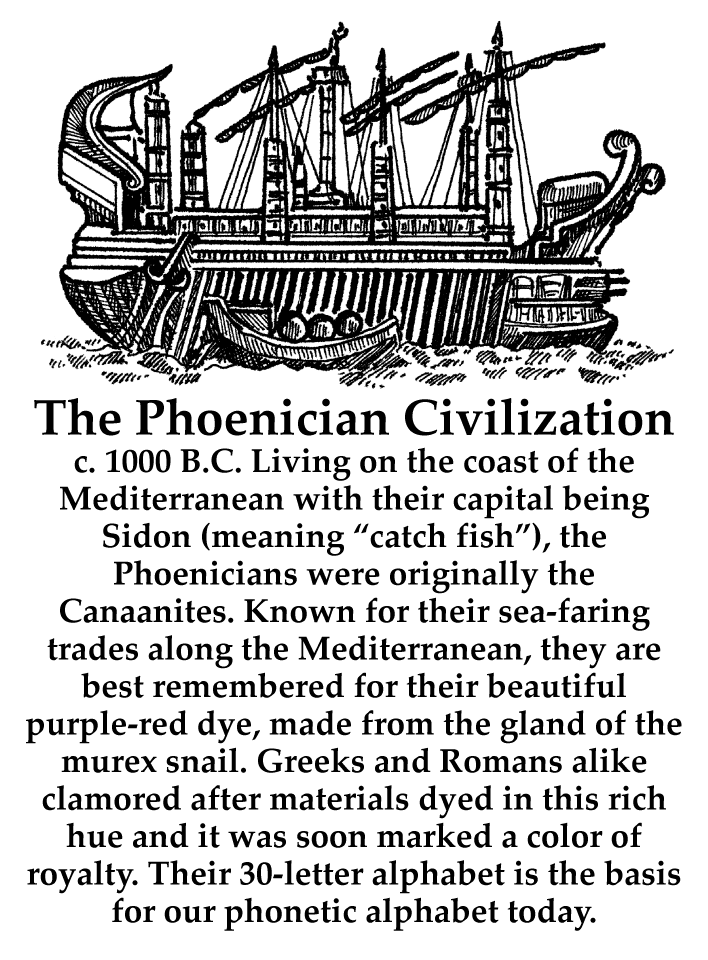 The Phoenician Civilization

c. 1000 B.C. Living on the coast of the Mediterranean with their capital being Sidon (meaning “catch fish”), the Phoenicians were originally the Canaanites. Known for their sea-faring trades along the Mediterranean, they are best remembered for their beautiful purple-red dye, made from the gland of the murex snail. Greeks and Romans alike clamored after materials dyed in this rich hue and it was soon marked a color of royalty. Their 30-letter alphabet is the basis for our phonetic alphabet today.